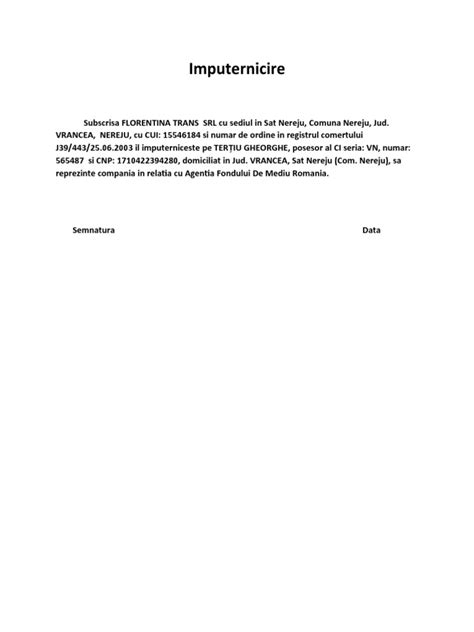 Imputernicire

Subscrisa FLORENTINA TRANS SRL cu sediul in Sat Nereju, Comuna Nereju, Jud. VRANCEA, NEREJU, cu CUI: 15546184 si numar de ordine in registrul comertului J39/443/25.06.2003 il imputerniceste pe TERȚIU GHEORGHE, posesor al CI seria: VN, numar: 565487 si CNP: 1710422394280, domiciliat in Jud. VRANCEA, Sat Nereju (Com. Nereju), sa reprezinte compania in relatia cu Agentia Fondului De Mediu Romania.

Semnatura

Data